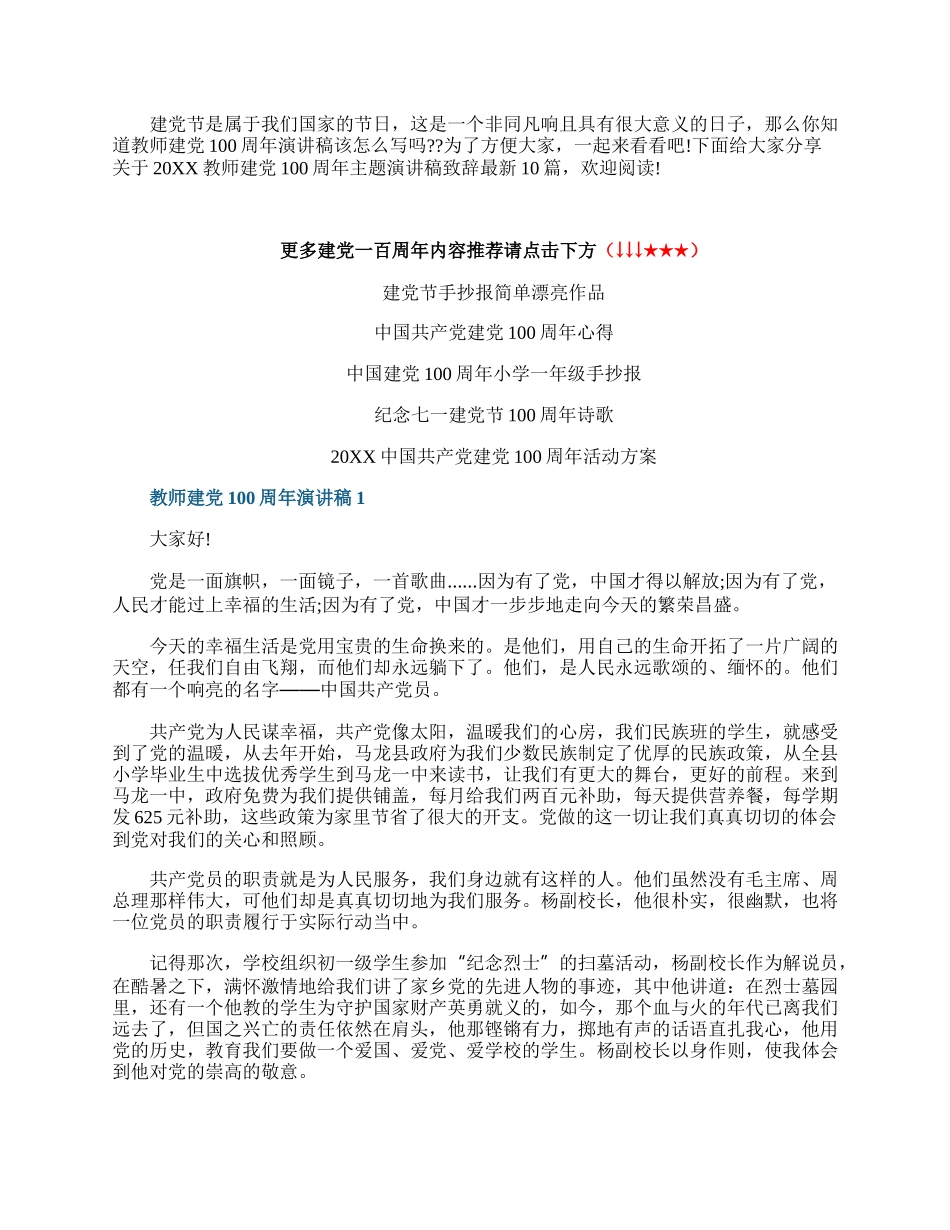 建党节是属于我们国家的节日，这是一个非同凡响且具有很大意义的日子，那么你知道教师建党 100 周年演讲稿该怎么写吗??为了方便大家，一起来看看吧!下面给大家分享关于 20XX 教师建党 100 周年主题演讲稿致辞最新 10 篇，欢迎阅读!

更多建党一百周年内容推荐请点击下方（↓↓↓★★★）

建党节手抄报简单漂亮作品

中国共产党建党 100 周年心得

中国建党 100 周年小学一年级手抄报

纪念七一建党节 100 周年诗歌

20XX 中国共产党建党 100 周年活动方案

教师建党 100 周年演讲稿 1

大家好!

党是一面旗帜，一面镜子，一首歌曲......因为有了党，中国才得以解放;因为有了党，人民才能过上幸福的生活;因为有了党，中国才一步步地走向今天的繁荣昌盛。

今天的幸福生活是党用宝贵的生命换来的。是他们，用自己的生命开拓了一片广阔的天空，任我们自由飞翔，而他们却永远躺下了。他们，是人民永远歌颂的、缅怀的。他们都有一个响亮的名字——中国共产党员。

共产党为人民谋幸福，共产党像太阳，温暖我们的心房，我们民族班的学生，就感受到了党的温暖，从去年开始，马龙县政府为我们少数民族制定了优厚的民族政策，从全县小学毕业生中选拔优秀学生到马龙一中来读书，让我们有更大的舞台，更好的前程。来到马龙一中，政府免费为我们提供铺盖，每月给我们两百元补助，每天提供营养餐，每学期发 625 元补助，这些政策为家里节省了很大的开支。党做的这一切让我们真真切切的体会到党对我们的关心和照顾。

共产党员的职责就是为人民服务，我们身边就有这样的人。他们虽然没有毛主席、周总理那样伟大，可他们却是真真切切地为我们服务。杨副校长，他很朴实，很幽默，也将一位党员的职责履行于实际行动当中。

记得那次，学校组织初一级学生参加“纪念烈士”的扫墓活动，杨副校长作为解说员，在酷暑之下，满怀激情地给我们讲了家乡党的先进人物的事迹，其中他讲道：在烈士墓园里，还有一个他教的学生为守护国家财产英勇就义的，如今，那个血与火的年代已离我们远去了，但国之兴亡的责任依然在肩头，他那铿锵有力，掷地有声的话语直扎我心，他用党的历史，教育我们要做一个爱国、爱党、爱学校的学生。杨副校长以身作则，使我体会到他对党的崇高的敬意。